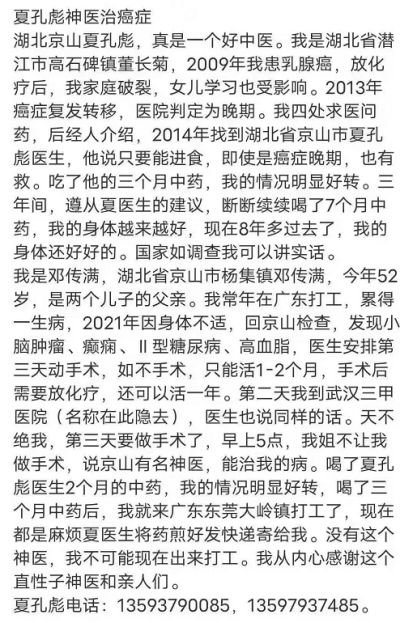 夏孔彪神医治癌症
湖北京山夏孔彪，真是一个好中医。我是湖北省潜江市高石碑镇董长菊，2009年我患乳腺癌，放化疗后，我家庭破裂，女儿学习也受影响。2013年癌症复发转移，医院判定为晚期。我四处求医问药，后经人介绍，2014年找到湖北省京山市夏孔彪医生，他说只要能进食，即使是癌症晚期，也有救。吃了他的三个月中药，我的情况明显好转。三年间，遵从夏医生的建议，断断续续喝了7个月中药，我的身体越来越好，现在8年多过去了，我的身体还好好的。国家如调查我可以讲实话。
我是邓传满，湖北省京山市杨集镇邓传满，今年52岁，是两个儿子的父亲。我常年在广东打工，累得一生病，2021年因身体不适，回京山检查，发现小脑肿瘤、癫痫、II型糖尿病、高血脂，医生安排第三天动手术，如不手术，只能活1-2个月，手术后需要放化疗，还可以活一年。第二天我到武汉三甲医院（名称在此隐去），医生也说同样的话。天不绝我，第三天要做手术了，早上5点，我姐不让我做手术，说京山有名神医，能治我的病。喝了夏孔彪医生2个月的中药，我的情况明显好转，喝了三个月中药后，我就来广东东莞大岭镇打工了，现在都是麻烦夏医生将药煎好发快递寄给我。没有这个神医，我不可能现在出来打工。我从内心感谢这个直性子神医和亲人们。
夏孔彪电话：13593790085，13597937485。